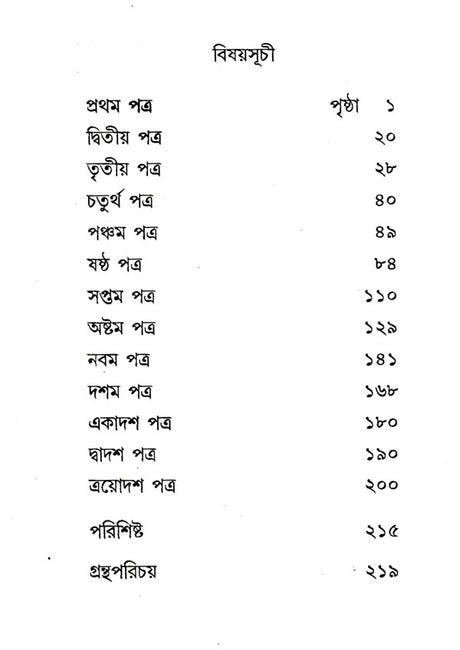 বিষয়সূচী

| | |
|---|---|
| প্রথম পত্র | পৃষ্ঠা ১ |
| দ্বিতীয় পত্র | ২০ |
| তৃতীয় পত্র | ২৮ |
| চতুর্থ পত্র | ৪০ |
| পঞ্চম পত্র | ৪৯ |
| ষষ্ঠ পত্র | ৮৪ |
| সপ্তম পত্র | ১১০ |
| অষ্টম পত্র | ১২৯ |
| নবম পত্র | ১৪১ |
| দশম পত্র | ১৬৮ |
| একাদশ পত্র | ১৮০ |
| দ্বাদশ পত্র | ১৯০ |
| ত্রয়োদশ পত্র | ২০০ |
| পরিশিষ্ট | ২১৫ |
| গ্রন্থপরিচয় | ২১৯ |